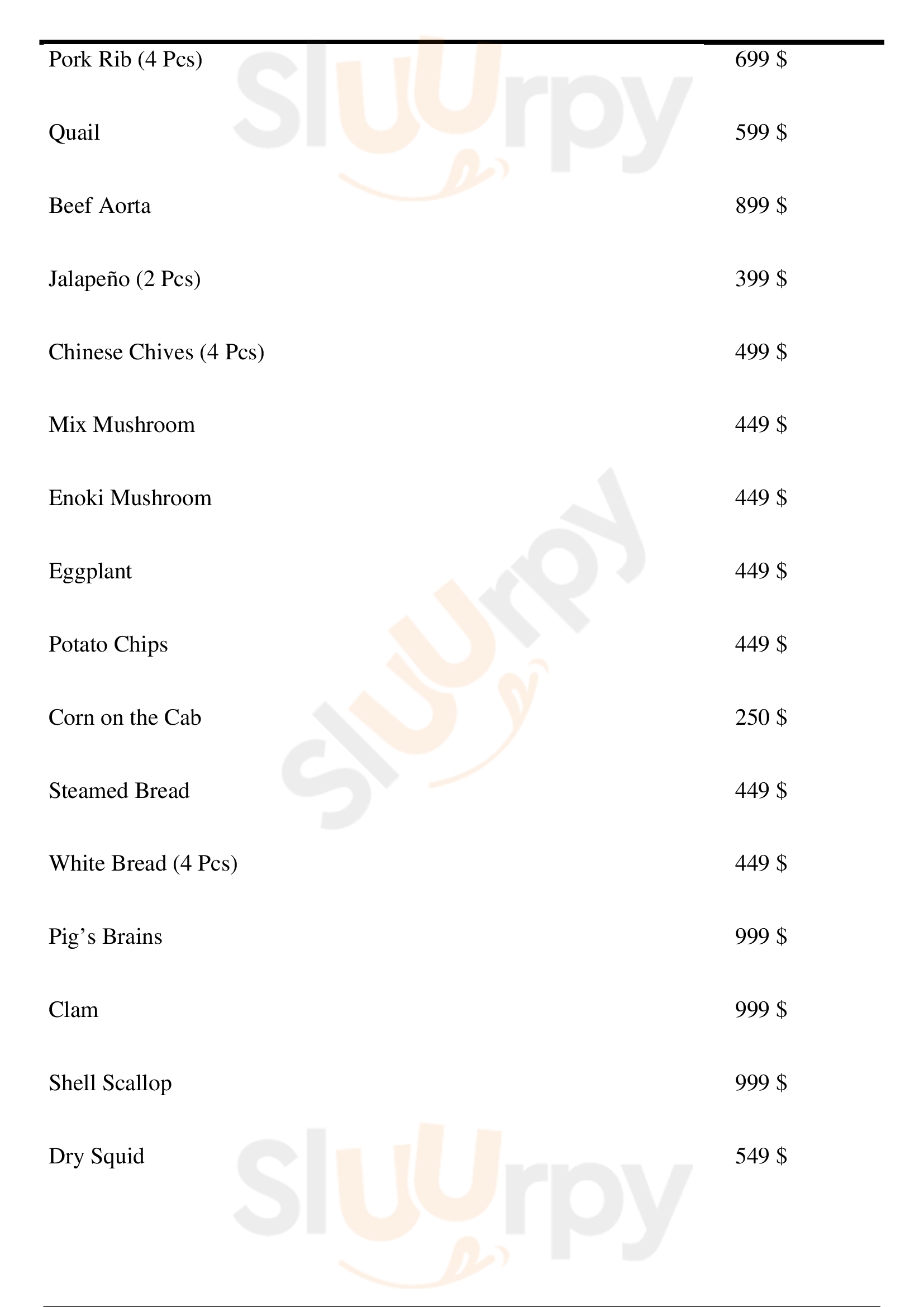 Pork Rib (4 Pcs) 699 $

Quail 599 $

Beef Aorta 899 $

Jalapeño (2 Pcs) 399 $

Chinese Chives (4 Pcs) 499 $

Mix Mushroom 449 $

Enoki Mushroom 449 $

Eggplant 449 $

Potato Chips 449 $

Corn on the Cab 250 $

Steamed Bread 449 $

White Bread (4 Pcs) 449 $

Pig's Brains 999 $

Clam 999 $

Shell Scallop 999 $

Dry Squid 549 $

Sluurpy